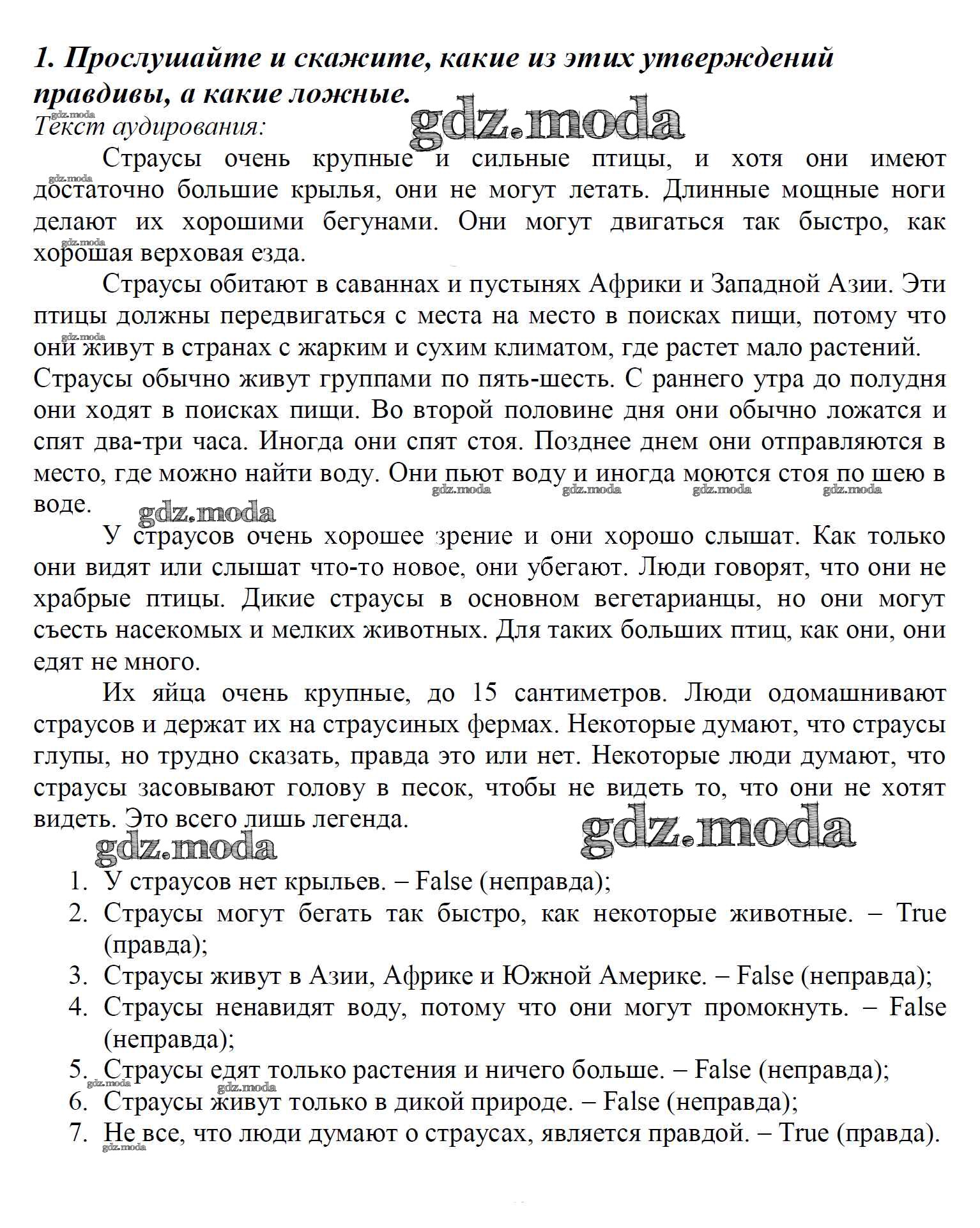 1. Прослушайте и скажите, какие из этих утверждений правдивы, а какие ложные.

gdz.moda

Текст аудирования:

Страусы очень крупные и сильные птицы, и хотя они имеют достаточно большие крылья, они не могут летать. Длинные мощные ноги делают их хорошими бегунами. Они могут двигаться так быстро, как хорошая верховая езда.

Страусы обитают в саваннах и пустынях Африки и Западной Азии. Эти птицы должны передвигаться с места на место в поисках пищи, потому что они живут в странах с жарким и сухим климатом, где растет мало растений. Страусы обычно живут группами по пять-шесть. С раннего утра до полудня они ходят в поисках пищи. Во второй половине дня они обычно ложатся и спят два-три часа. Иногда они спят стоя. Позднее днем они отправляются в место, где можно найти воду. Они пьют воду и иногда моются стоя по шею в воде.

gdz.moda

У страусов очень хорошее зрение и они хорошо слышат. Как только они видят или слышат что-то новое, они убегают. Люди говорят, что они не храбрые птицы. Дикие страусы в основном вегетарианцы, но они могут съесть насекомых и мелких животных. Для таких больших птиц, как они, они едят не много.

Их яйца очень крупные, до 15 сантиметров. Люди одомашнивают страусов и держат их на страусиных фермах. Некоторые думают, что страусы глупы, но трудно сказать, правда это или нет. Некоторые люди думают, что страусы засовывают голову в песок, чтобы не видеть то, что они не хотят видеть. Это всего лишь легенда.

gdz.moda

gdz.moda

1. У страусов нет крыльев. – False (неправда);
2. Страусы могут бегать так быстро, как некоторые животные. – True (правда);
3. Страусы живут в Азии, Африке и Южной Америке. – False (неправда);
4. Страусы ненавидят воду, потому что они могут промокнуть. – False (неправда);
5. Страусы едят только растения и ничего больше. – False (неправда);
6. Страусы живут только в дикой природе. – False (неправда);
7. Не все, что люди думают о страусах, является правдой. – True (правда).